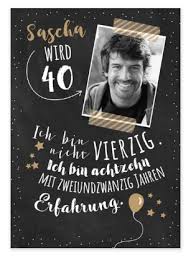 Sascha
WIRD
40

Ich bin nicht VIERZIG.
Ich bin achtzehn
MIT ZWEIUNDZWANZIG JAHREN
Erfahrung.